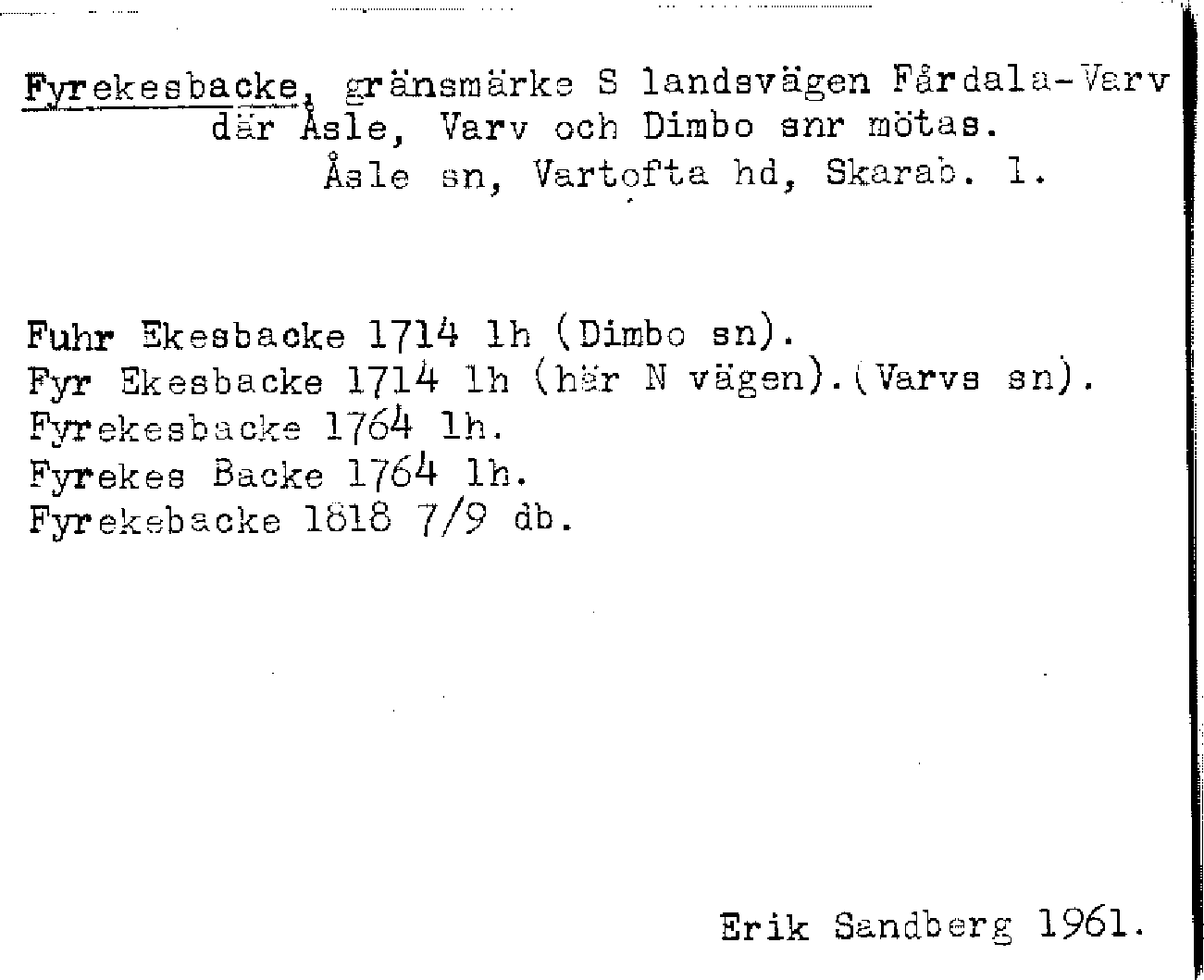 Fyrekesbacke, gränsmärke S landsvägen Fårdala-Varv där Åsle, Varv och Dimbo snr mötas.
Åsle sn, Vartofta hd, Skarab. l.

Fuhr Ekesbacke 1714 lh (Dimbo sn).
Fyr Ekesbacke 1714 lh (här N vägen).(Varvs sn).
Fyrekesbacke 1764 lh.
Fyrekes Backe 1764 lh.
Fyrekebacke 1818 7/9 db.

Erik Sandberg 1961.